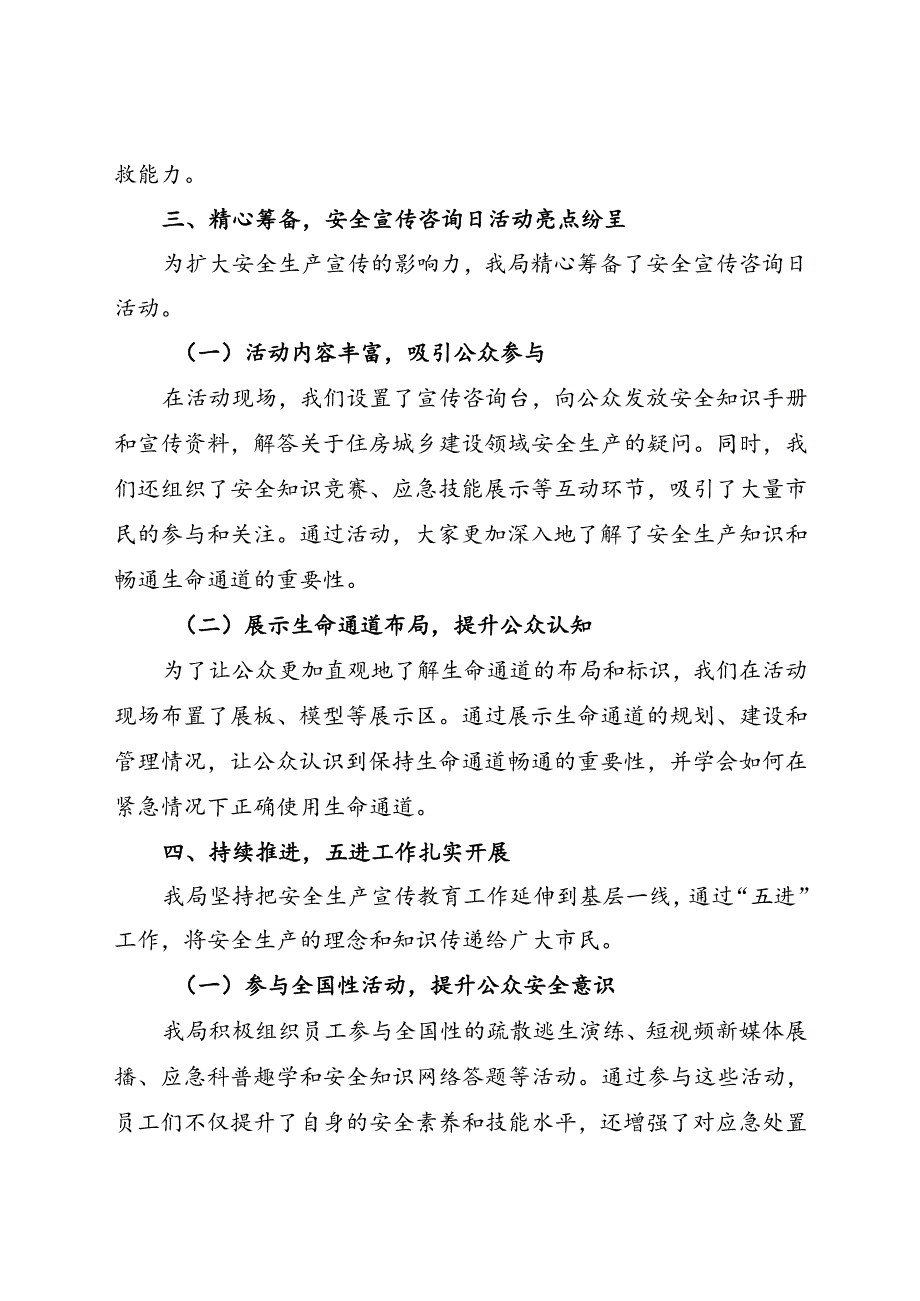 救能力。

三、精心筹备，安全宣传咨询日活动亮点纷呈

为扩大安全生产宣传的影响力，我局精心筹备了安全宣传咨询日活动。

（一）活动内容丰富，吸引公众参与

在活动现场，我们设置了宣传咨询台，向公众发放安全知识手册和宣传资料，解答关于住房城乡建设领域安全生产的疑问。同时，我们还组织了安全知识竞赛、应急技能展示等互动环节，吸引了大量市民的参与和关注。通过活动，大家更加深入地了解了安全生产知识和畅通生命通道的重要性。

（二）展示生命通道布局，提升公众认知

为了让公众更加直观地了解生命通道的布局和标识，我们在活动现场布置了展板、模型等展示区。通过展示生命通道的规划、建设和管理情况，让公众认识到保持生命通道畅通的重要性，并学会如何在紧急情况下正确使用生命通道。

四、持续推进，五进工作扎实开展

我局坚持把安全生产宣传教育工作延伸到基层一线，通过“五进”工作，将安全生产的理念和知识传递给广大市民。

（一）参与全国性活动，提升公众安全意识

我局积极组织员工参与全国性的疏散逃生演练、短视频新媒体展播、应急科普趣学和安全知识网络答题等活动。通过参与这些活动，员工们不仅提升了自身的安全素养和技能水平，还增强了对应急处置